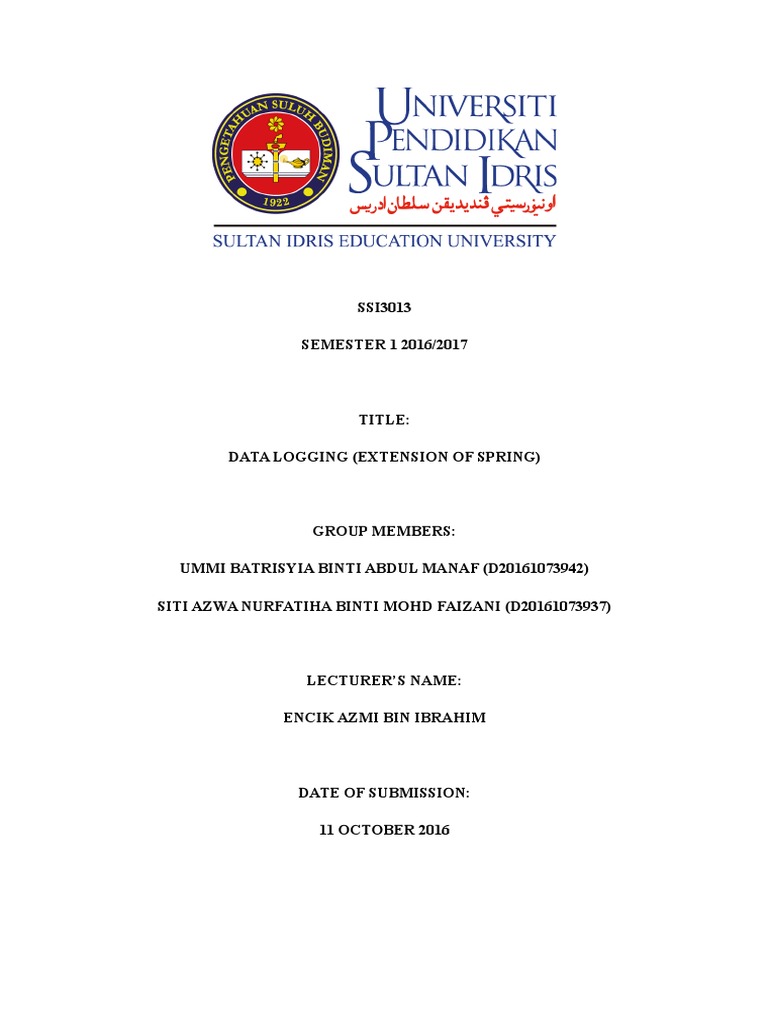 PENGETAHUAN SULUH BUDIMAN
1922

UNIVERSITI
PENDIDIKAN
SULTAN IDRIS
اونيۏرسيتي ڤنديديقن سلطان ادريس

SULTAN IDRIS EDUCATION UNIVERSITY

SSI3013

SEMESTER 1 2016/2017

TITLE:

DATA LOGGING (EXTENSION OF SPRING)

GROUP MEMBERS:

UMMI BATRISYIA BINTI ABDUL MANAF (D20161073942)

SITI AZWA NURFATIHA BINTI MOHD FAIZANI (D20161073937)

LECTURER'S NAME:

ENCIK AZMI BIN IBRAHIM

DATE OF SUBMISSION:

11 OCTOBER 2016